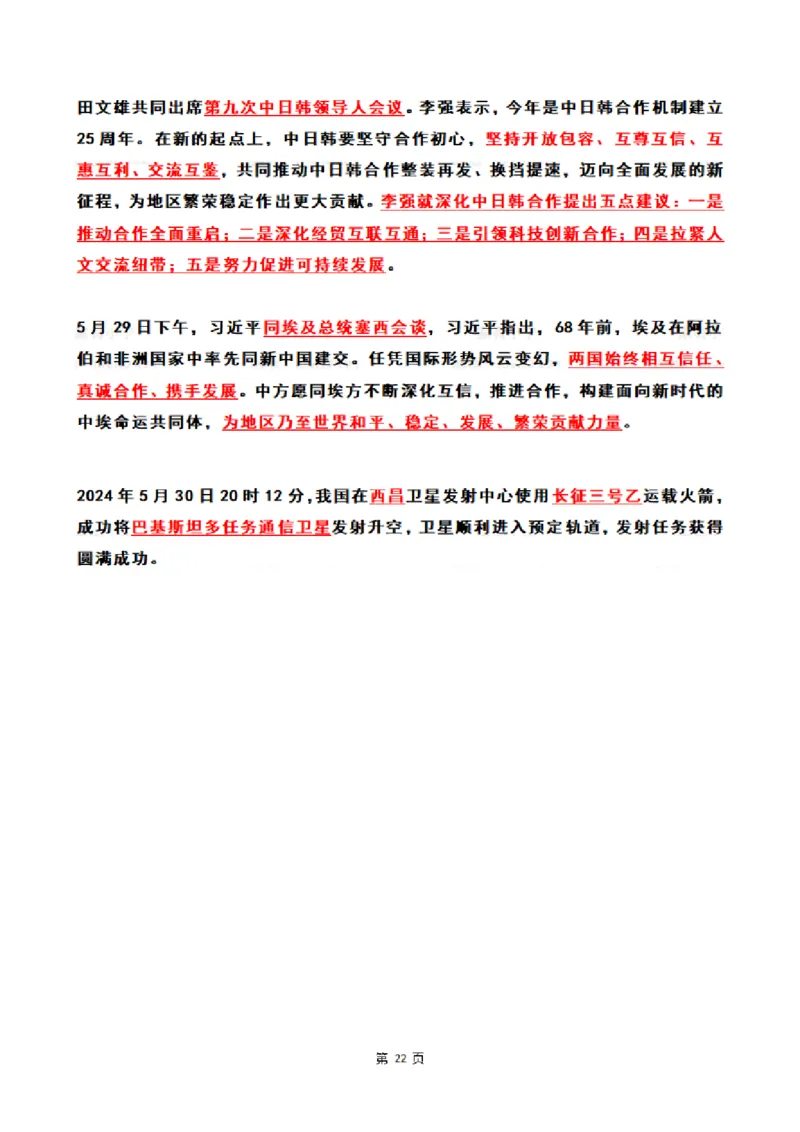 田文雄共同出席第九次中日韩领导人会议。李强表示，今年是中日韩合作机制建立25周年。在新的起点上，中日韩要坚守合作初心，坚持开放包容、互尊互信、互惠互利、交流互鉴，共同推动中日韩合作整装再发、换挡提速，迈向全面发展的新征程，为地区繁荣稳定作出更大贡献。李强就深化中日韩合作提出五点建议：一是推动合作全面重启；二是深化经贸互联互通；三是引领科技创新合作；四是拉紧人文交流纽带；五是努力促进可持续发展。

5月29日下午，习近平同埃及总统塞西会谈，习近平指出，68年前，埃及在阿拉伯和非洲国家中率先同新中国建交。任凭国际形势风云变幻，两国始终相互信任、真诚合作、携手发展。中方愿同埃方不断深化互信，推进合作，构建面向新时代的中埃命运共同体，为地区乃至世界和平、稳定、发展、繁荣贡献力量。

2024年5月30日20时12分，我国在西昌卫星发射中心使用长征三号乙运载火箭，成功将巴基斯坦多任务通信卫星发射升空，卫星顺利进入预定轨道，发射任务获得圆满成功。

第 22 页